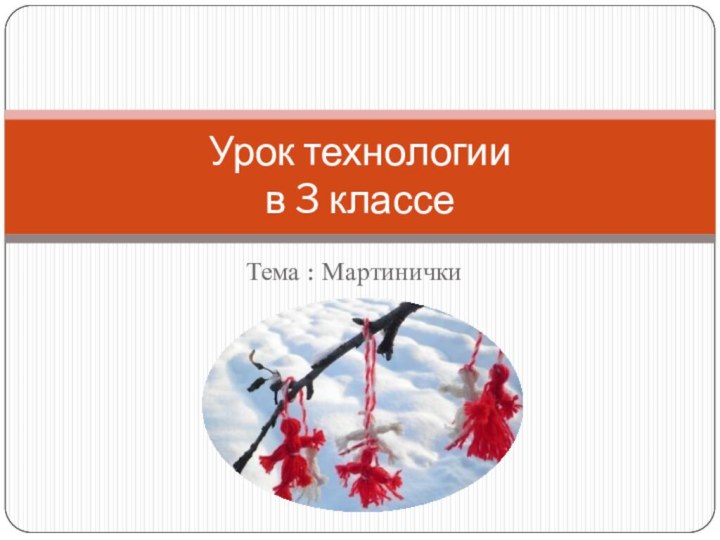 Урок технологии
в 3 классе

Тема : Мартинички